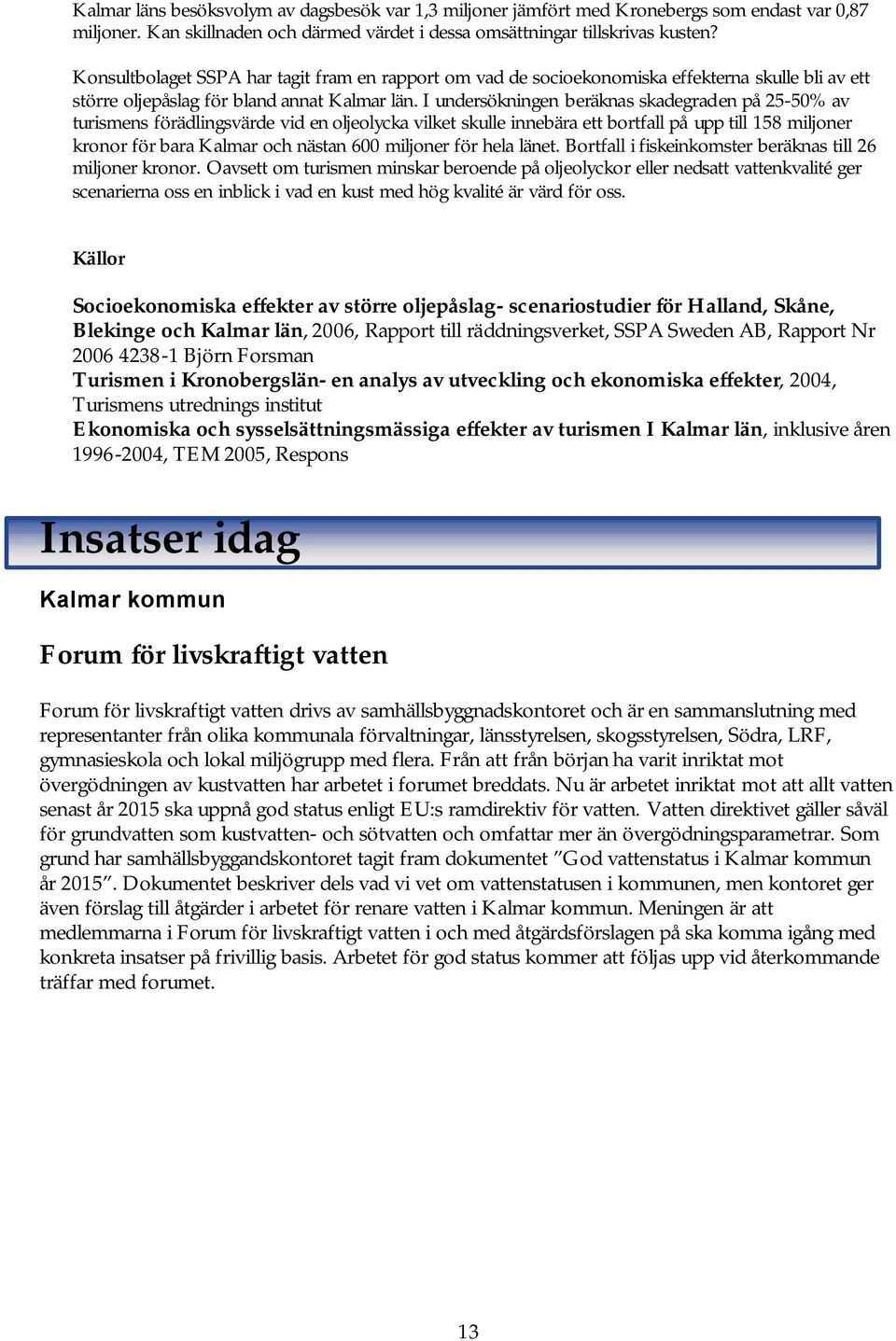 Kalmar läns besöksvolym av dagsbesök var 1,3 miljoner jämfört med Kronebergs som endast var 0,87 miljoner. Kan skillnaden och därmed värdet i dessa omsättningar tillskrivas kusten?

Konsultbolaget SSPA har tagit fram en rapport om vad de socioekonomiska effekterna skulle bli av ett större oljepåslag för bland annat Kalmar län. I undersökningen beräknas skadegraden på 25-50% av turismens förädlingsvärde vid en oljeolycka vilket skulle innebära ett bortfall på upp till 158 miljoner kronor för bara Kalmar och nästan 600 miljoner för hela länet. Bortfall i fiskeinkomster beräknas till 26 miljoner kronor. Oavsett om turismen minskar beroende på oljeolyckor eller nedsatt vattenkvalité ger scenarierna oss en inblick i vad en kust med hög kvalité är värd för oss.

Källor

Socioekonomiska effekter av större oljepåslag- scenariostudier för Halland, Skåne, Blekinge och Kalmar län, 2006, Rapport till räddningsverket, SSPA Sweden AB, Rapport Nr 2006 4238-1 Björn Forsman
Turismen i Kronobergslän- en analys av utveckling och ekonomiska effekter, 2004, Turismens utrednings institut
Ekonomiska och sysselsättningsmässiga effekter av turismen I Kalmar län, inklusive åren 1996-2004, TEM 2005, Respons

Insatser idag

Kalmar kommun

Forum för livskraftigt vatten

Forum för livskraftigt vatten drivs av samhällsbyggnadskontoret och är en sammanslutning med representanter från olika kommunala förvaltningar, länsstyrelsen, skogsstyrelsen, Södra, LRF, gymnasieskola och lokal miljögrupp med flera. Från att från början ha varit inriktat mot övergödningen av kustvatten har arbetet i forumet breddats. Nu är arbetet inriktat mot att allt vatten senast år 2015 ska uppnå god status enligt EU:s ramdirektiv för vatten. Vatten direktivet gäller såväl för grundvatten som kustvatten- och sötvatten och omfattar mer än övergödningsparametrar. Som grund har samhällsbyggandskontoret tagit fram dokumentet ”God vattenstatus i Kalmar kommun år 2015”. Dokumentet beskriver dels vad vi vet om vattenstatusen i kommunen, men kontoret ger även förslag till åtgärder i arbetet för renare vatten i Kalmar kommun. Meningen är att medlemmarna i Forum för livskraftigt vatten i och med åtgärdsförslagen på ska komma igång med konkreta insatser på frivillig basis. Arbetet för god status kommer att följas upp vid återkommande träffar med forumet.

13